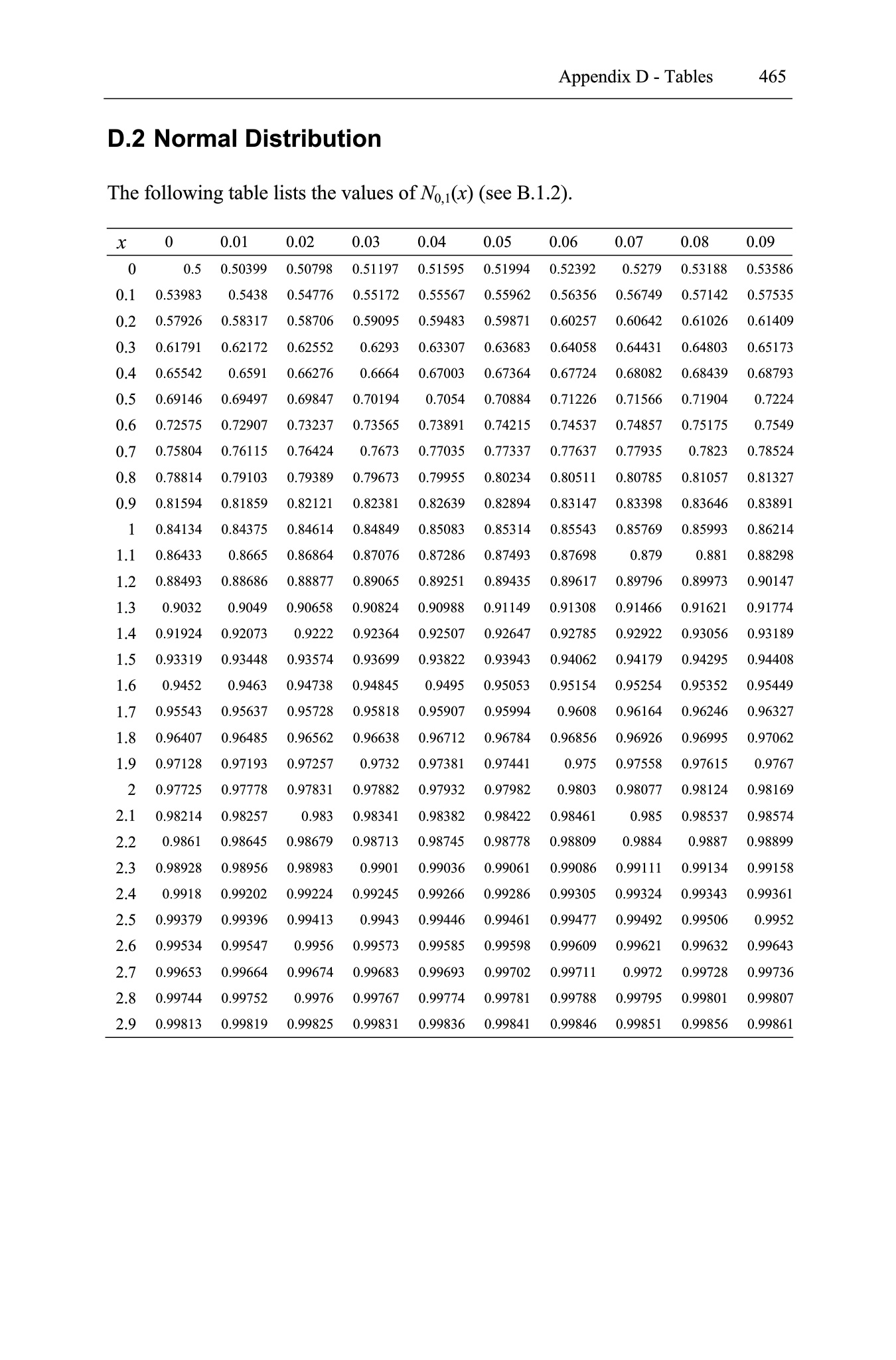 Appendix D - Tables 465

D.2 Normal Distribution

The following table lists the values of $N_{0,1}(x)$ (see B.1.2).

| $x$ | 0 | 0.01 | 0.02 | 0.03 | 0.04 | 0.05 | 0.06 | 0.07 | 0.08 | 0.09 |
|---|---|---|---|---|---|---|---|---|---|---|
| 0 | 0.5 | 0.50399 | 0.50798 | 0.51197 | 0.51595 | 0.51994 | 0.52392 | 0.5279 | 0.53188 | 0.53586 |
| 0.1 | 0.53983 | 0.5438 | 0.54776 | 0.55172 | 0.55567 | 0.55962 | 0.56356 | 0.56749 | 0.57142 | 0.57535 |
| 0.2 | 0.57926 | 0.58317 | 0.58706 | 0.59095 | 0.59483 | 0.59871 | 0.60257 | 0.60642 | 0.61026 | 0.61409 |
| 0.3 | 0.61791 | 0.62172 | 0.62552 | 0.6293 | 0.63307 | 0.63683 | 0.64058 | 0.64431 | 0.64803 | 0.65173 |
| 0.4 | 0.65542 | 0.6591 | 0.66276 | 0.6664 | 0.67003 | 0.67364 | 0.67724 | 0.68082 | 0.68439 | 0.68793 |
| 0.5 | 0.69146 | 0.69497 | 0.69847 | 0.70194 | 0.7054 | 0.70884 | 0.71226 | 0.71566 | 0.71904 | 0.7224 |
| 0.6 | 0.72575 | 0.72907 | 0.73237 | 0.73565 | 0.73891 | 0.74215 | 0.74537 | 0.74857 | 0.75175 | 0.7549 |
| 0.7 | 0.75804 | 0.76115 | 0.76424 | 0.7673 | 0.77035 | 0.77337 | 0.77637 | 0.77935 | 0.7823 | 0.78524 |
| 0.8 | 0.78814 | 0.79103 | 0.79389 | 0.79673 | 0.79955 | 0.80234 | 0.80511 | 0.80785 | 0.81057 | 0.81327 |
| 0.9 | 0.81594 | 0.81859 | 0.82121 | 0.82381 | 0.82639 | 0.82894 | 0.83147 | 0.83398 | 0.83646 | 0.83891 |
| 1 | 0.84134 | 0.84375 | 0.84614 | 0.84849 | 0.85083 | 0.85314 | 0.85543 | 0.85769 | 0.85993 | 0.86214 |
| 1.1 | 0.86433 | 0.8665 | 0.86864 | 0.87076 | 0.87286 | 0.87493 | 0.87698 | 0.879 | 0.881 | 0.88298 |
| 1.2 | 0.88493 | 0.88686 | 0.88877 | 0.89065 | 0.89251 | 0.89435 | 0.89617 | 0.89796 | 0.89973 | 0.90147 |
| 1.3 | 0.9032 | 0.9049 | 0.90658 | 0.90824 | 0.90988 | 0.91149 | 0.91308 | 0.91466 | 0.91621 | 0.91774 |
| 1.4 | 0.91924 | 0.92073 | 0.9222 | 0.92364 | 0.92507 | 0.92647 | 0.92785 | 0.92922 | 0.93056 | 0.93189 |
| 1.5 | 0.93319 | 0.93448 | 0.93574 | 0.93699 | 0.93822 | 0.93943 | 0.94062 | 0.94179 | 0.94295 | 0.94408 |
| 1.6 | 0.9452 | 0.9463 | 0.94738 | 0.94845 | 0.9495 | 0.95053 | 0.95154 | 0.95254 | 0.95352 | 0.95449 |
| 1.7 | 0.95543 | 0.95637 | 0.95728 | 0.95818 | 0.95907 | 0.95994 | 0.9608 | 0.96164 | 0.96246 | 0.96327 |
| 1.8 | 0.96407 | 0.96485 | 0.96562 | 0.96638 | 0.96712 | 0.96784 | 0.96856 | 0.96926 | 0.96995 | 0.97062 |
| 1.9 | 0.97128 | 0.97193 | 0.97257 | 0.9732 | 0.97381 | 0.97441 | 0.975 | 0.97558 | 0.97615 | 0.9767 |
| 2 | 0.97725 | 0.97778 | 0.97831 | 0.97882 | 0.97932 | 0.97982 | 0.9803 | 0.98077 | 0.98124 | 0.98169 |
| 2.1 | 0.98214 | 0.98257 | 0.983 | 0.98341 | 0.98382 | 0.98422 | 0.98461 | 0.985 | 0.98537 | 0.98574 |
| 2.2 | 0.9861 | 0.98645 | 0.98679 | 0.98713 | 0.98745 | 0.98778 | 0.98809 | 0.9884 | 0.9887 | 0.98899 |
| 2.3 | 0.98928 | 0.98956 | 0.98983 | 0.9901 | 0.99036 | 0.99061 | 0.99086 | 0.99111 | 0.99134 | 0.99158 |
| 2.4 | 0.9918 | 0.99202 | 0.99224 | 0.99245 | 0.99266 | 0.99286 | 0.99305 | 0.99324 | 0.99343 | 0.99361 |
| 2.5 | 0.99379 | 0.99396 | 0.99413 | 0.9943 | 0.99446 | 0.99461 | 0.99477 | 0.99492 | 0.99506 | 0.9952 |
| 2.6 | 0.99534 | 0.99547 | 0.9956 | 0.99573 | 0.99585 | 0.99598 | 0.99609 | 0.99621 | 0.99632 | 0.99643 |
| 2.7 | 0.99653 | 0.99664 | 0.99674 | 0.99683 | 0.99693 | 0.99702 | 0.99711 | 0.9972 | 0.99728 | 0.99736 |
| 2.8 | 0.99744 | 0.99752 | 0.9976 | 0.99767 | 0.99774 | 0.99781 | 0.99788 | 0.99795 | 0.99801 | 0.99807 |
| 2.9 | 0.99813 | 0.99819 | 0.99825 | 0.99831 | 0.99836 | 0.99841 | 0.99846 | 0.99851 | 0.99856 | 0.99861 |